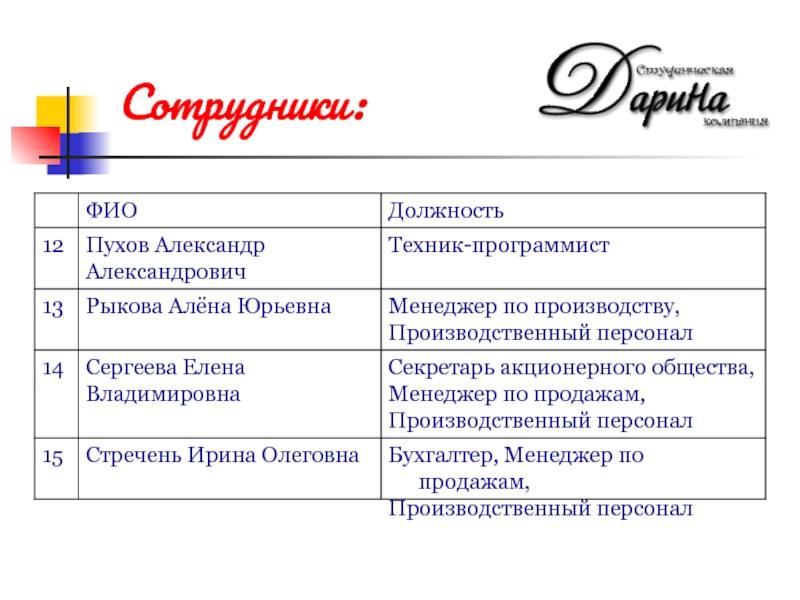 Сотрудники:

Студенческая
ДариНа
компания

| | ФИО | Должность |
|---|---|---|
| 12 | Пухов Александр Александрович | Техник-программист |
| 13 | Рыкова Алёна Юрьевна | Менеджер по производству, Производственный персонал |
| 14 | Сергеева Елена Владимировна | Секретарь акционерного общества, Менеджер по продажам, Производственный персонал |
| 15 | Стречень Ирина Олеговна | Бухгалтер, Менеджер по продажам, Производственный персонал |